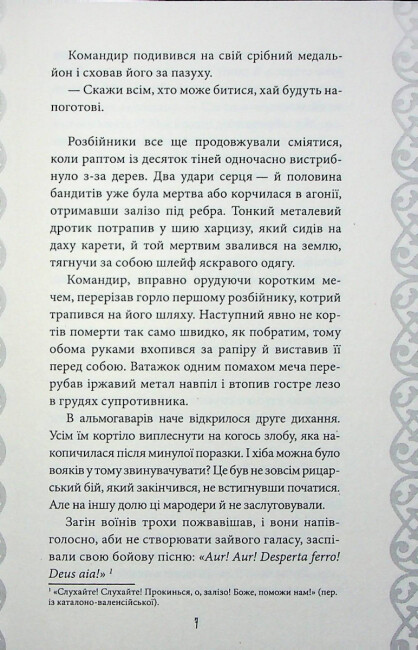 Командир подивився на свій срібний медальйон і сховав його за пазуху.

— Скажи всім, хто може битися, хай будуть напоготові.

Розбійники все ще продовжували сміятися, коли раптом із десяток тіней одночасно вистрибнуло з-за дерев. Два удари серця — й половина бандитів уже була мертва або корчилася в агонії, отримавши залізо під ребра. Тонкий металевий дротик потрапив у шию харцизу, який сидів на даху карети, й той мертвим звалився на землю, тягнучи за собою шлейф яскравого одягу.

Командир, вправно орудуючи коротким мечем, перерізав горло першому розбійнику, котрий трапився на його шляху. Наступний явно не кортів померти так само швидко, як побратим, тому обома руками вхопився за рапіру й виставив її перед собою. Ватажок одним помахом меча перерубав іржавий метал навпіл і втопив гостре лезо в грудях супротивника.

В альмогаварів наче відкрилося друге дихання. Усім їм кортіло виплеснути на когось злобу, яка накопичилася після минулої поразки. І хіба можна було вояків у тому звинувачувати? Це був не зовсім рицарський бій, який закінчився, не встигнувши початися. Але на іншу долю ці мародери й не заслуговували.

Загін воїнів трохи пожвавішав, і вони напівголосно, аби не створювати зайвого галасу, заспівали свою бойову пісню: «Aur! Aur! Desperta ferro! Deus aia!» ¹

¹ «Слухайте! Слухайте! Прокинься, о, залізо! Боже, поможи нам!» (пер. із каталоно-валенсійської).

7